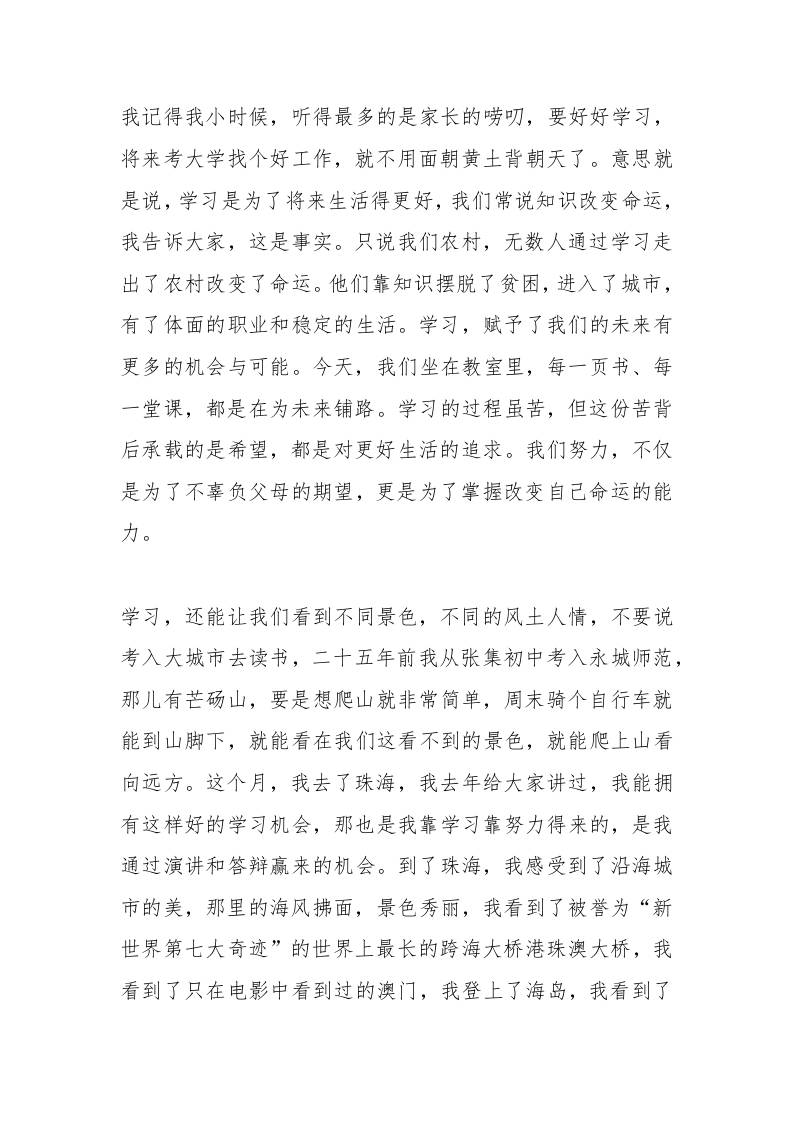 我记得我小时候，听得最多的是家长的唠叨，要好好学习，将来考大学找个好工作，就不用面朝黄土背朝天了。意思就是说，学习是为了将来生活得更好，我们常说知识改变命运，我告诉大家，这是事实。只说我们农村，无数人通过学习走出了农村改变了命运。他们靠知识摆脱了贫困，进入了城市，有了体面的职业和稳定的生活。学习，赋予了我们的未来有更多的机会与可能。今天，我们坐在教室里，每一页书、每一堂课，都是在为未来铺路。学习的过程虽苦，但这份苦背后承载的是希望，都是对更好生活的追求。我们努力，不仅是为了不辜负父母的期望，更是为了掌握改变自己命运的能力。

学习，还能让我们看到不同景色，不同的风土人情，不要说考入大城市去读书，二十五年前我从张集初中考入永城师范，那儿有芒砀山，要是想爬山就非常简单，周末骑个自行车就能到山脚下，就能看在我们这看不到的景色，就能爬上山看向远方。这个月，我去了珠海，我去年给大家讲过，我能拥有这样好的学习机会，那也是我靠学习靠努力得来的，是我通过演讲和答辩赢来的机会。到了珠海，我感受到了沿海城市的美，那里的海风拂面，景色秀丽，我看到了被誉为“新世界第七大奇迹”的世界上最长的跨海大桥港珠澳大桥，我看到了只在电影中看到过的澳门，我登上了海岛，我看到了